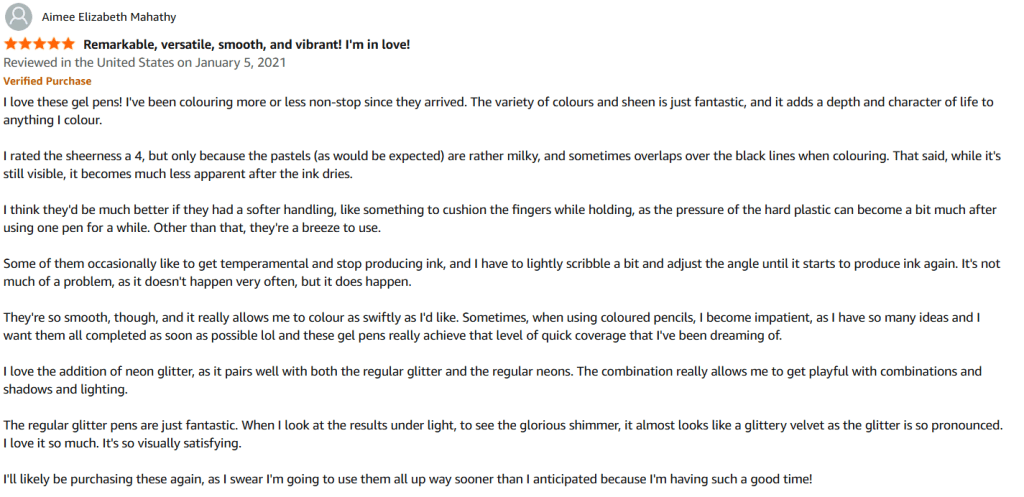 Aimee Elizabeth Mahathy

Remarkable, versatile, smooth, and vibrant! I'm in love!

Reviewed in the United States on January 5, 2021

Verified Purchase

I love these gel pens! I've been colouring more or less non-stop since they arrived. The variety of colours and sheen is just fantastic, and it adds a depth and character of life to anything I colour.

I rated the sheerness a 4, but only because the pastels (as would be expected) are rather milky, and sometimes overlaps over the black lines when colouring. That said, while it's still visible, it becomes much less apparent after the ink dries.

I think they'd be much better if they had a softer handling, like something to cushion the fingers while holding, as the pressure of the hard plastic can become a bit much after using one pen for a while. Other than that, they're a breeze to use.

Some of them occasionally like to get temperamental and stop producing ink, and I have to lightly scribble a bit and adjust the angle until it starts to produce ink again. It's not much of a problem, as it doesn't happen very often, but it does happen.

They're so smooth, though, and it really allows me to colour as swiftly as I'd like. Sometimes, when using coloured pencils, I become impatient, as I have so many ideas and I want them all completed as soon as possible lol and these gel pens really achieve that level of quick coverage that I've been dreaming of.

I love the addition of neon glitter, as it pairs well with both the regular glitter and the regular neons. The combination really allows me to get playful with combinations and shadows and lighting.

The regular glitter pens are just fantastic. When I look at the results under light, to see the glorious shimmer, it almost looks like a glittery velvet as the glitter is so pronounced. I love it so much. It's so visually satisfying.

I'll likely be purchasing these again, as I swear I'm going to use them all up way sooner than I anticipated because I'm having such a good time!